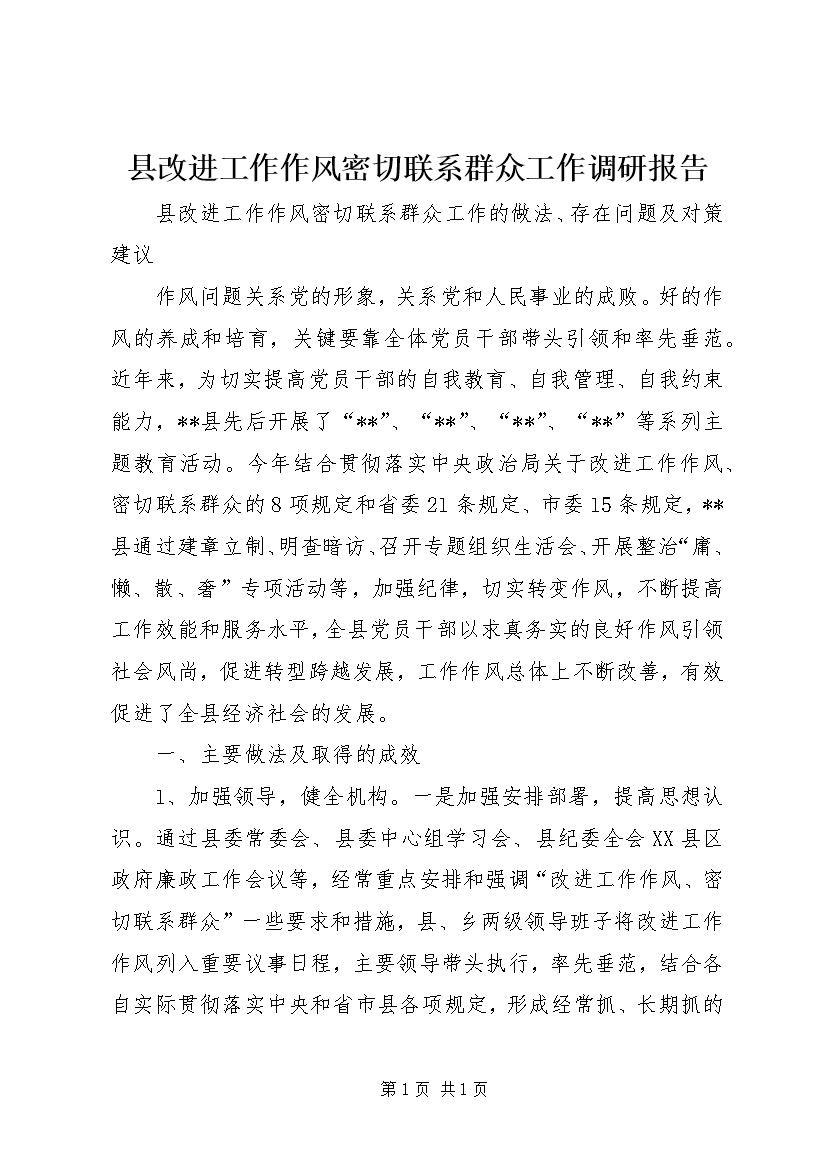 县改进工作作风密切联系群众工作调研报告

县改进工作作风密切联系群众工作的做法、存在问题及对策建议

作风问题关系党的形象，关系党和人民事业的成败。好的作风的养成和培育，关键要靠全体党员干部带头引领和率先垂范。近年来，为切实提高党员干部的自我教育、自我管理、自我约束能力，**县先后开展了“**”、“**”、“**”、“**”等系列主题教育活动。今年结合贯彻落实中央政治局关于改进工作作风、密切联系群众的8项规定和省委21条规定、市委15条规定，**县通过建章立制、明查暗访、召开专题组织生活会、开展整治“庸、懒、散、奢”专项活动等，加强纪律，切实转变作风，不断提高工作效能和服务水平，全县党员干部以求真务实的良好作风引领社会风尚，促进转型跨越发展，工作作风总体上不断改善，有效促进了全县经济社会的发展。

一、主要做法及取得的成效

1、加强领导，健全机构。一是加强安排部署，提高思想认识。通过县委常委会、县委中心组学习会、县纪委全会XX县区政府廉政工作会议等，经常重点安排和强调“改进工作作风、密切联系群众”一些要求和措施，县、乡两级领导班子将改进工作作风列入重要议事日程，主要领导带头执行，率先垂范，结合各自实际贯彻落实中央和省市县各项规定，形成经常抓、长期抓的

第1页 共1页